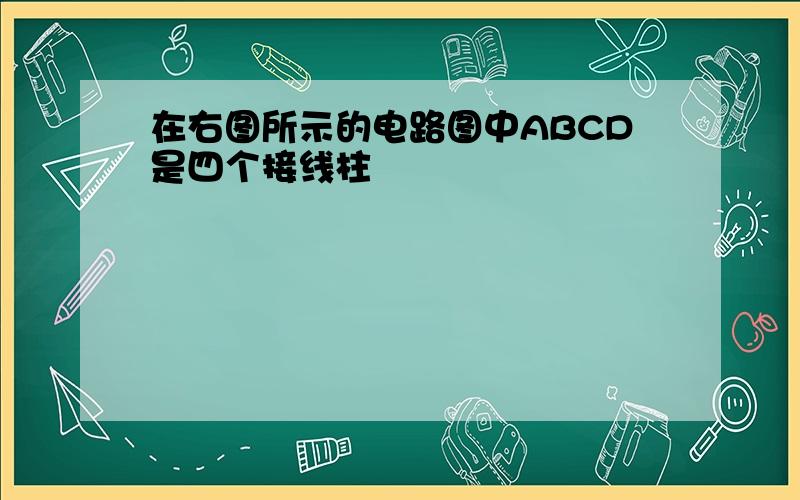 在右图所示的电路图中ABCD是四个接线柱